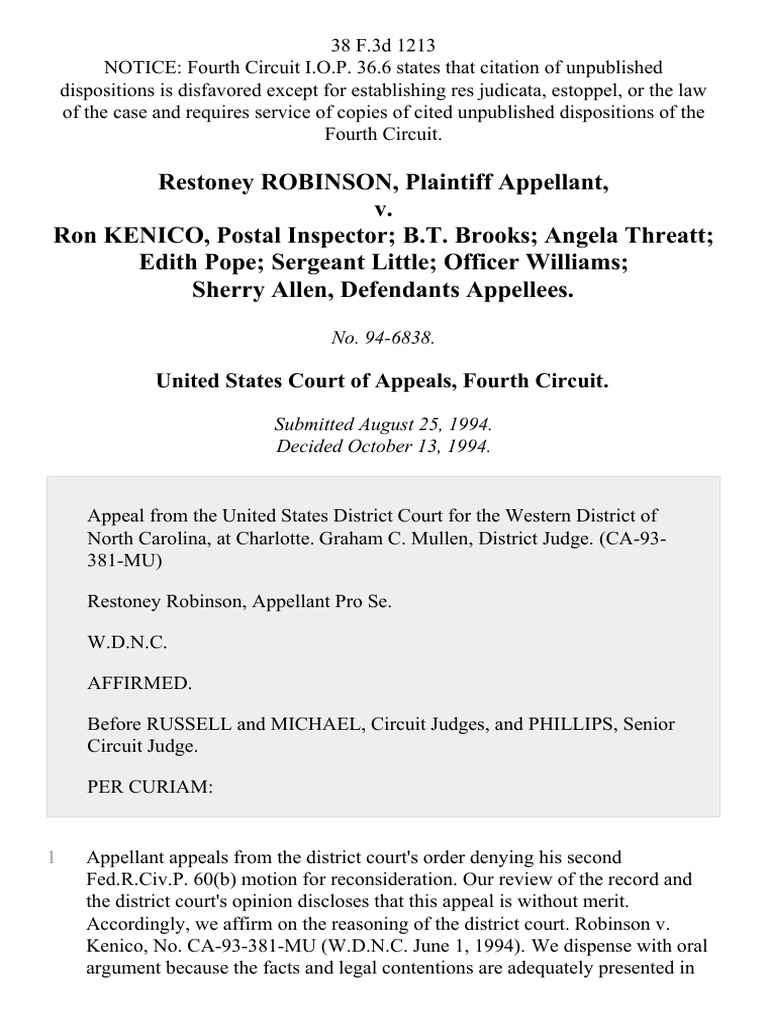 38 F.3d 1213
NOTICE: Fourth Circuit I.O.P. 36.6 states that citation of unpublished dispositions is disfavored except for establishing res judicata, estoppel, or the law of the case and requires service of copies of cited unpublished dispositions of the Fourth Circuit.

Restoney ROBINSON, Plaintiff Appellant,
v.
Ron KENICO, Postal Inspector; B.T. Brooks; Angela Threatt; Edith Pope; Sergeant Little; Officer Williams; Sherry Allen, Defendants Appellees.

No. 94-6838.

United States Court of Appeals, Fourth Circuit.

Submitted August 25, 1994.
Decided October 13, 1994.

Appeal from the United States District Court for the Western District of North Carolina, at Charlotte. Graham C. Mullen, District Judge. (CA-93-381-MU)

Restoney Robinson, Appellant Pro Se.

W.D.N.C.

AFFIRMED.

Before RUSSELL and MICHAEL, Circuit Judges, and PHILLIPS, Senior Circuit Judge.

PER CURIAM:

1 Appellant appeals from the district court's order denying his second Fed.R.Civ.P. 60(b) motion for reconsideration. Our review of the record and the district court's opinion discloses that this appeal is without merit. Accordingly, we affirm on the reasoning of the district court. Robinson v. Kenico, No. CA-93-381-MU (W.D.N.C. June 1, 1994). We dispense with oral argument because the facts and legal contentions are adequately presented in